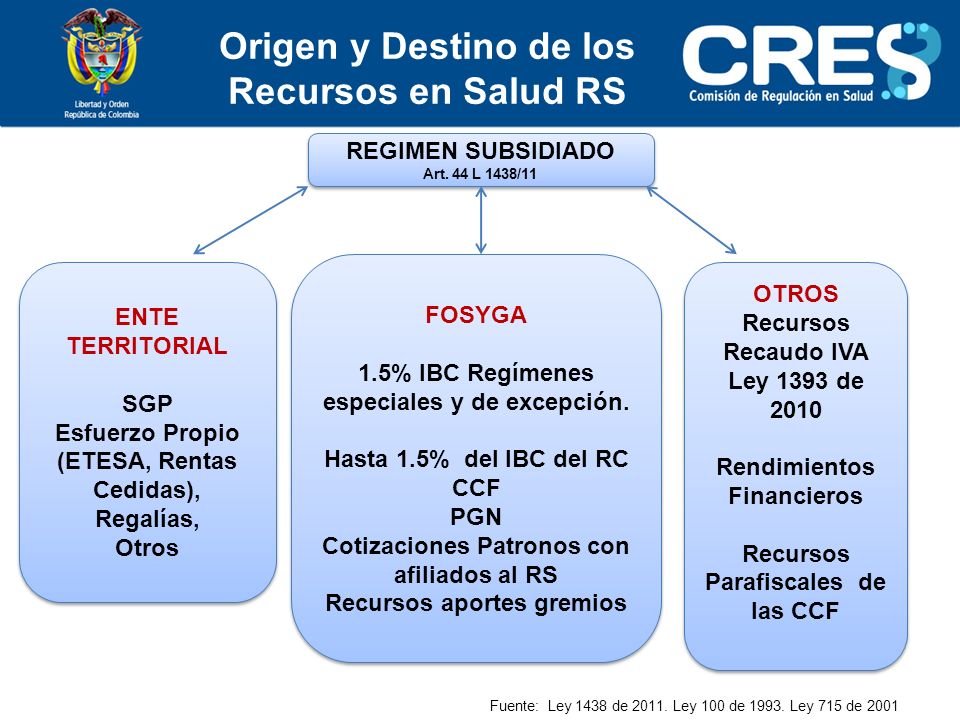 Libertad y Orden
República de Colombia

Origen y Destino de los Recursos en Salud RS

CRES
Comisión de Regulación en Salud

REGIMEN SUBSIDIADO
Art. 44 L 1438/11

ENTE TERRITORIAL

SGP
Esfuerzo Propio (ETESA, Rentas Cedidas),
Regalías,
Otros

FOSYGA

1.5% IBC Regímenes especiales y de excepción.

Hasta 1.5% del IBC del RC
CCF
PGN
Cotizaciones Patronos con afiliados al RS
Recursos aportes gremios

OTROS
Recursos Recaudo IVA Ley 1393 de 2010

Rendimientos Financieros

Recursos Parafiscales de las CCF

Fuente: Ley 1438 de 2011. Ley 100 de 1993. Ley 715 de 2001